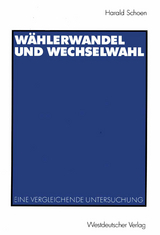 Harald Schoen

WÄHLERWANDEL UND WECHSELWAHL

EINE VERGLEICHENDE UNTERSUCHUNG

Westdeutscher Verlag